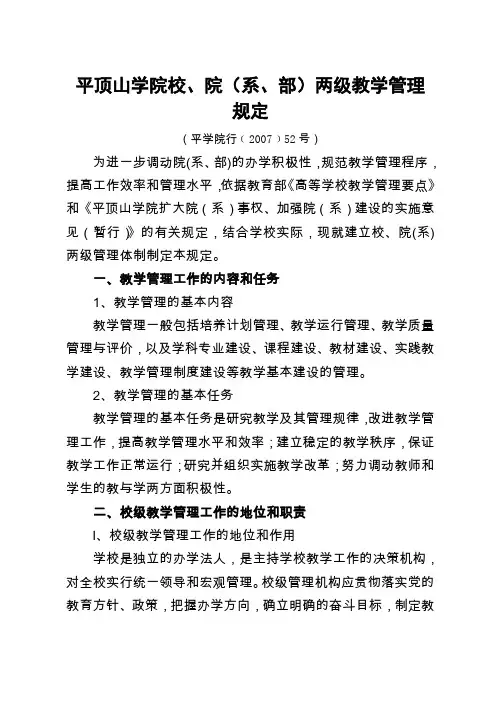 平顶山学院校、院（系、部）两级教学管理规定

（平学院行（2007）52号）

为进一步调动院(系、部)的办学积极性，规范教学管理程序，提高工作效率和管理水平，依据教育部《高等学校教学管理要点》和《平顶山学院扩大院（系）事权、加强院（系）建设的实施意见（暂行）》的有关规定，结合学校实际，现就建立校、院(系)两级管理体制制定本规定。

一、教学管理工作的内容和任务

1、教学管理的基本内容

教学管理一般包括培养计划管理、教学运行管理、教学质量管理与评价，以及学科专业建设、课程建设、教材建设、实践教学建设、教学管理制度建设等教学基本建设的管理。

2、教学管理的基本任务

教学管理的基本任务是研究教学及其管理规律，改进教学管理工作，提高教学管理水平和效率；建立稳定的教学秩序，保证教学工作正常运行；研究并组织实施教学改革；努力调动教师和学生的教与学两方面积极性。

二、校级教学管理工作的地位和职责

l、校级教学管理工作的地位和作用

学校是独立的办学法人，是主持学校教学工作的决策机构，对全校实行统一领导和宏观管理。校级管理机构应贯彻落实党的教育方针、政策，把握办学方向，确立明确的奋斗目标，制定教